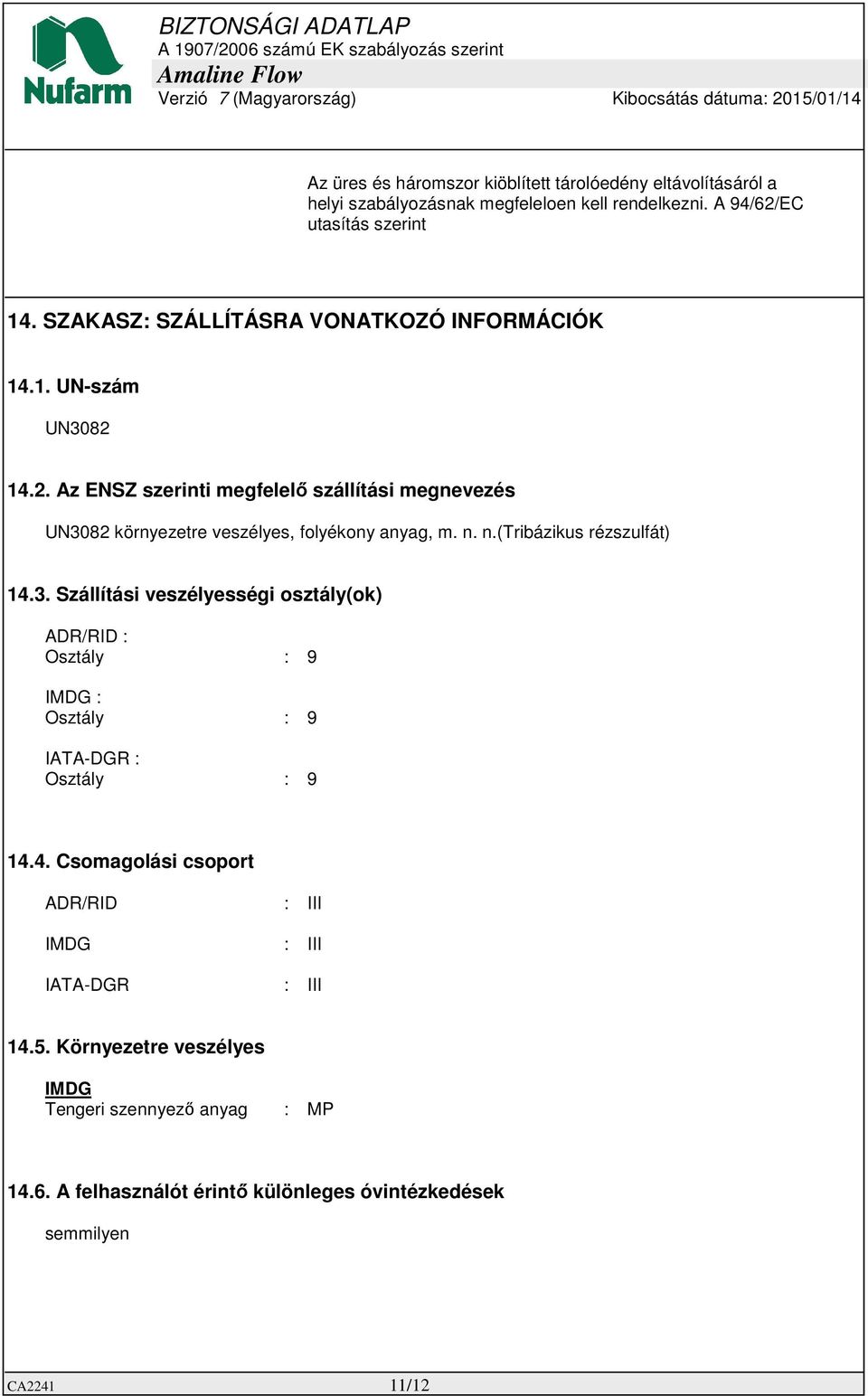 Nufarm

BIZTONSÁGI ADATLAP
A 1907/2006 számú EK szabályozás szerint
Amaline Flow
Verzió 7 (Magyarország) Kibocsátás dátuma: 2015/01/14

Az üres és háromszor kiöblített tárolóedény eltávolításáról a helyi szabályozásnak megfeleloen kell rendelkezni. A 94/62/EC utasítás szerint

14. SZAKASZ: SZÁLLÍTÁSRA VONATKOZÓ INFORMÁCIÓK

14.1. UN-szám

UN3082

14.2. Az ENSZ szerinti megfelelő szállítási megnevezés

UN3082 környezetre veszélyes, folyékony anyag, m. n. n.(Tribázikus rézszulfát)

14.3. Szállítási veszélyességi osztály(ok)

ADR/RID :
Osztály : 9

IMDG :
Osztály : 9

IATA-DGR :
Osztály : 9

14.4. Csomagolási csoport

ADR/RID : III

IMDG : III

IATA-DGR : III

14.5. Környezetre veszélyes

IMDG
Tengeri szennyező anyag : MP

14.6. A felhasználót érintő különleges óvintézkedések

semmilyen

CA2241 11/12